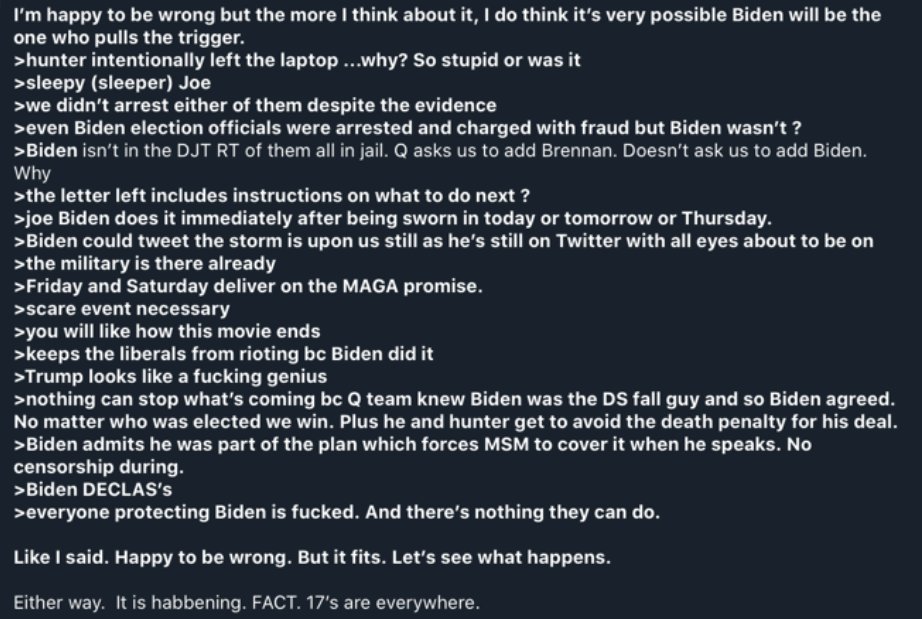 I'm happy to be wrong but the more I think about it, I do think it's very possible Biden will be the one who pulls the trigger.
>hunter intentionally left the laptop ...why? So stupid or was it
>sleepy (sleeper) Joe
>we didn't arrest either of them despite the evidence
>even Biden election officials were arrested and charged with fraud but Biden wasn't ?
>Biden isn't in the DJT RT of them all in jail. Q asks us to add Brennan. Doesn't ask us to add Biden. Why
>the letter left includes instructions on what to do next ?
>joe Biden does it immediately after being sworn in today or tomorrow or Thursday.
>Biden could tweet the storm is upon us still as he's still on Twitter with all eyes about to be on
>the military is there already
>Friday and Saturday deliver on the MAGA promise.
>scare event necessary
>you will like how this movie ends
>keeps the liberals from rioting bc Biden did it
>Trump looks like a fucking genius
>nothing can stop what's coming bc Q team knew Biden was the DS fall guy and so Biden agreed. No matter who was elected we win. Plus he and hunter get to avoid the death penalty for his deal.
>Biden admits he was part of the plan which forces MSM to cover it when he speaks. No censorship during.
>Biden DECLAS's
>everyone protecting Biden is fucked. And there's nothing they can do.

Like I said. Happy to be wrong. But it fits. Let's see what happens.

Either way. It is habbening. FACT. 17's are everywhere.